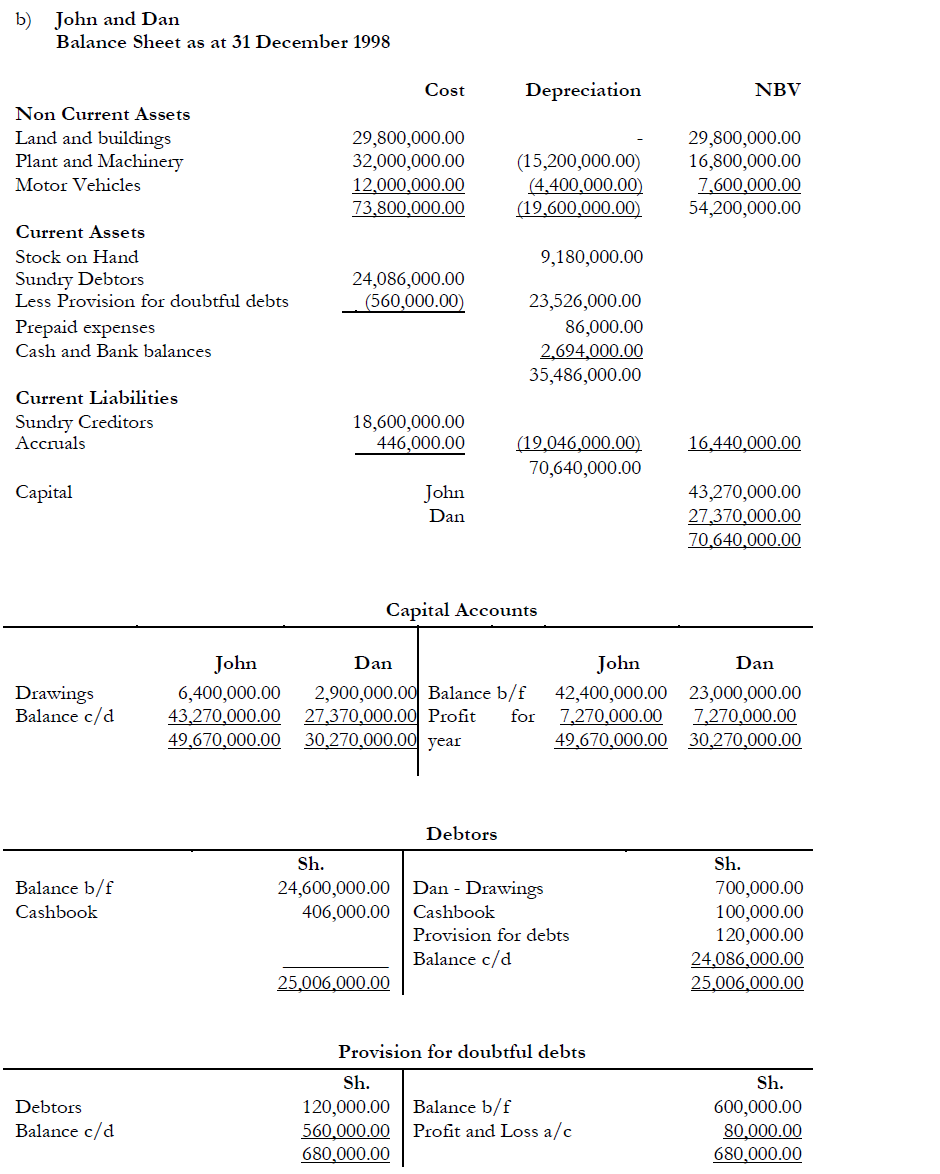 b) John and Dan
Balance Sheet as at 31 December 1998

| | Cost | Depreciation | NBV |
|---|---|---|---|
| **Non Current Assets** | | | |
| Land and buildings | 29,800,000.00 | - | 29,800,000.00 |
| Plant and Machinery | 32,000,000.00 | (15,200,000.00) | 16,800,000.00 |
| Motor Vehicles | 12,000,000.00 | (4,400,000.00) | 7,600,000.00 |
| | 73,800,000.00 | (19,600,000.00) | 54,200,000.00 |
| **Current Assets** | | | |
| Stock on Hand | | 9,180,000.00 | |
| Sundry Debtors | 24,086,000.00 | | |
| Less Provision for doubtful debts | (560,000.00) | 23,526,000.00 | |
| Prepaid expenses | | 86,000.00 | |
| Cash and Bank balances | | 2,694,000.00 | |
| | | 35,486,000.00 | |
| **Current Liabilities** | | | |
| Sundry Creditors | 18,600,000.00 | | |
| Accruals | 446,000.00 | (19,046,000.00) | 16,440,000.00 |
| | | 70,640,000.00 | |
| Capital | John | | 43,270,000.00 |
| | Dan | | 27,370,000.00 |
| | | | 70,640,000.00 |

Capital Accounts

| | John | Dan | | John | Dan |
|---|---|---|---|---|---|
| Drawings | 6,400,000.00 | 2,900,000.00 | Balance b/f | 42,400,000.00 | 23,000,000.00 |
| Balance c/d | 43,270,000.00 | 27,370,000.00 | Profit for year | 7,270,000.00 | 7,270,000.00 |
| | 49,670,000.00 | 30,270,000.00 | | 49,670,000.00 | 30,270,000.00 |

Debtors

| | Sh. | | Sh. |
|---|---|---|---|
| Balance b/f | 24,600,000.00 | Dan - Drawings | 700,000.00 |
| Cashbook | 406,000.00 | Cashbook | 100,000.00 |
| | | Provision for debts | 120,000.00 |
| | | Balance c/d | 24,086,000.00 |
| | 25,006,000.00 | | 25,006,000.00 |

Provision for doubtful debts

| | Sh. | | Sh. |
|---|---|---|---|
| Debtors | 120,000.00 | Balance b/f | 600,000.00 |
| Balance c/d | 560,000.00 | Profit and Loss a/c | 80,000.00 |
| | 680,000.00 | | 680,000.00 |